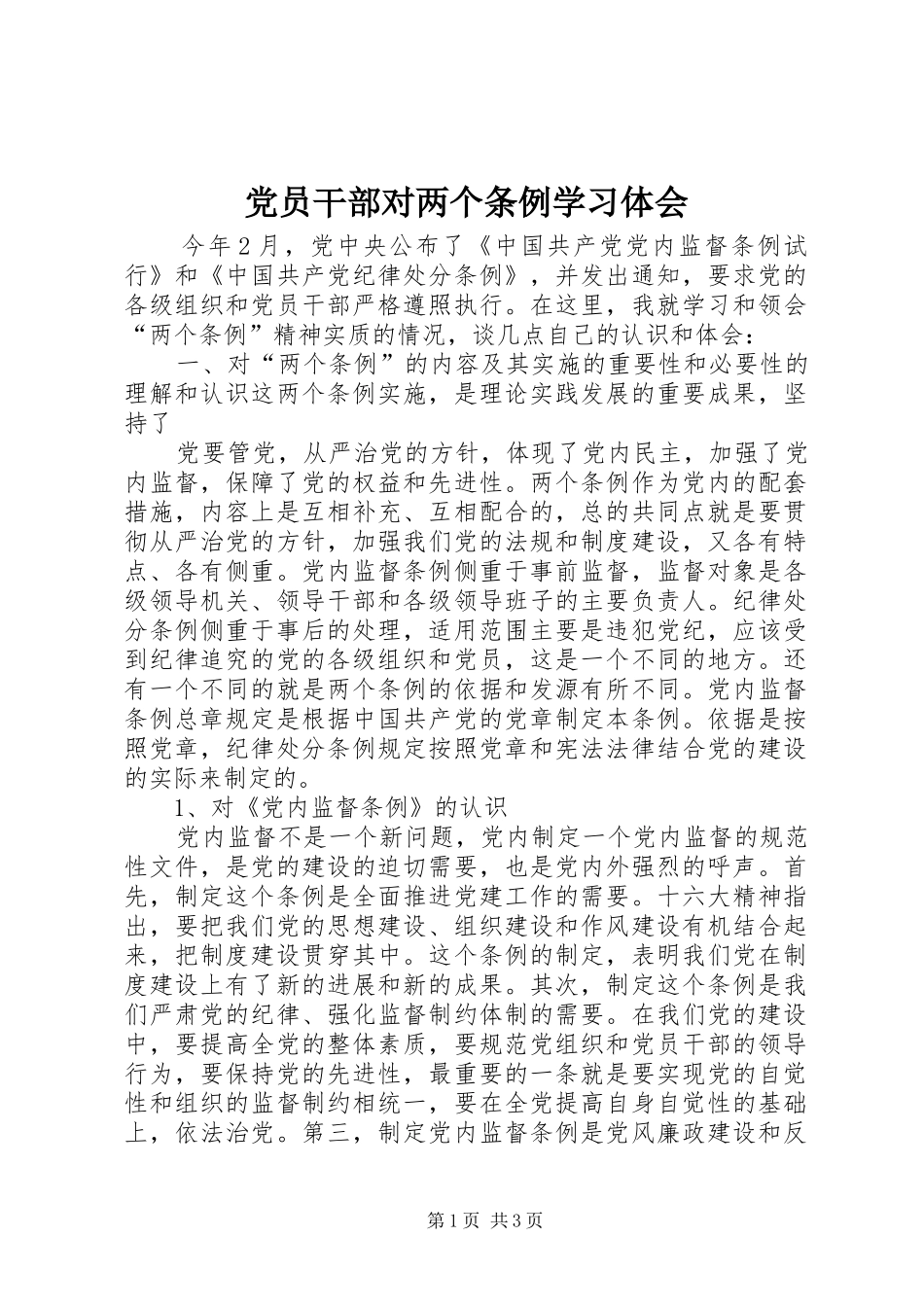 党员干部对两个条例学习体会

今年2月，党中央公布了《中国共产党党内监督条例试行》和《中国共产党纪律处分条例》，并发出通知，要求党的各级组织和党员干部严格遵照执行。在这里，我就学习和领会“两个条例”精神实质的情况，谈几点自己的认识和体会：

一、对“两个条例”的内容及其实施的重要性和必要性的理解和认识这两个条例实施，是理论实践发展的重要成果，坚持了

党要管党，从严治党的方针，体现了党内民主，加强了党内监督，保障了党的权益和先进性。两个条例作为党内的配套措施，内容上是互相补充、互相配合的，总的共同点就是要贯彻从严治党的方针，加强我们党的法规和制度建设，又各有特点、各有侧重。党内监督条例侧重于事前监督，监督对象是各级领导机关、领导干部和各级领导班子的主要负责人。纪律处分条例侧重于事后的处理，适用范围主要是违犯党纪，应该受到纪律追究的党的各级组织和党员，这是一个不同的地方。还有一个不同的就是两个条例的依据和发源有所不同。党内监督条例总章规定是根据中国共产党的党章制定本条例。依据是按照党章，纪律处分条例规定按照党章和宪法法律结合党的建设的实际来制定的。

1、对《党内监督条例》的认识

党内监督不是一个新问题，党内制定一个党内监督的规范性文件，是党的建设的迫切需要，也是党内外强烈的呼声。首先，制定这个条例是全面推进党建工作的需要。十六大精神指出，要把我们党的思想建设、组织建设和作风建设有机结合起来，把制度建设贯穿其中。这个条例的制定，表明我们党在制度建设上有了新的进展和新的成果。其次，制定这个条例是我们严肃党的纪律、强化监督制约体制的需要。在我们党的建设中，要提高全党的整体素质，要规范党组织和党员干部的领导行为，要保持党的先进性，最重要的一条就是要实现党的自觉性和组织的监督制约相统一，要在全党提高自身自觉性的基础上，依法治党。第三，制定党内监督条例是党风廉政建设和反

第1页 共3页